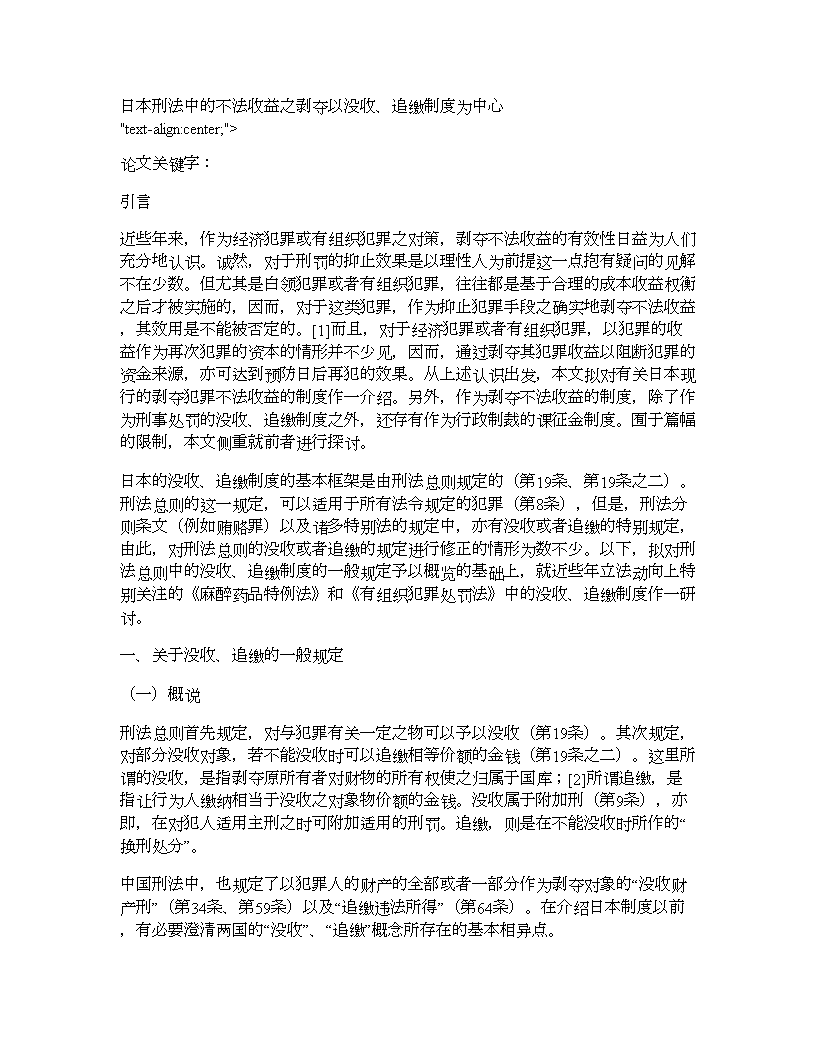 日本刑法中的不法收益之剥夺以没收、追缴制度为中心
"text-align:center;">

论文关键字：

引言

近些年来，作为经济犯罪或有组织犯罪之对策，剥夺不法收益的有效性日益为人们充分地认识。诚然，对于刑罚的抑止效果是以理性人为前提这一点抱有疑问的见解不在少数。但尤其是白领犯罪或者有组织犯罪，往往都是基于合理的成本收益权衡之后才被实施的，因而，对于这类犯罪，作为抑止犯罪手段之确实地剥夺不法收益，其效用是不能被否定的。[1]而且，对于经济犯罪或者有组织犯罪，以犯罪的收益作为再次犯罪的资本的情形并不少见，因而，通过剥夺其犯罪收益以阻断犯罪的资金来源，亦可达到预防日后再犯的效果。从上述认识出发，本文拟对有关日本现行的剥夺犯罪不法收益的制度作一介绍。另外，作为剥夺不法收益的制度，除了作为刑事处罚的没收、追缴制度之外，还存有作为行政制裁的课征金制度。囿于篇幅的限制，本文侧重就前者进行探讨。

日本的没收、追缴制度的基本框架是由刑法总则规定的（第19条、第19条之二）。刑法总则的这一规定，可以适用于所有法令规定的犯罪（第8条），但是，刑法分则条文（例如贿赂罪）以及诸多特别法的规定中，亦有没收或者追缴的特别规定，由此，对刑法总则的没收或者追缴的规定进行修正的情形为数不少。以下，拟对刑法总则中的没收、追缴制度的一般规定予以概览的基础上，就近些年立法动向上特别关注的《麻醉药品特例法》和《有组织犯罪处罚法》中的没收、追缴制度作一研讨。

一、关于没收、追缴的一般规定

（一）概说

刑法总则首先规定，对与犯罪有关一定之物可以予以没收（第19条）。其次规定，对部分没收对象，若不能没收时可以追缴相等价额的金钱（第19条之二）。这里所谓的没收，是指剥夺原所有者对财物的所有权使之归属于国库；[2]所谓追缴，是指让行为人缴纳相当于没收之对象物价额的金钱。没收属于附加刑（第9条），亦即，在对犯人适用主刑之时可附加适用的刑罚。追缴，则是在不能没收时所作的“换刑处分”。

中国刑法中，也规定了以犯罪人的财产的全部或者一部分作为剥夺对象的“没收财产刑”（第34条、第59条）以及“追缴违法所得”（第64条）。在介绍日本制度以前，有必要澄清两国的“没收”、“追缴”概念所存在的基本相异点。